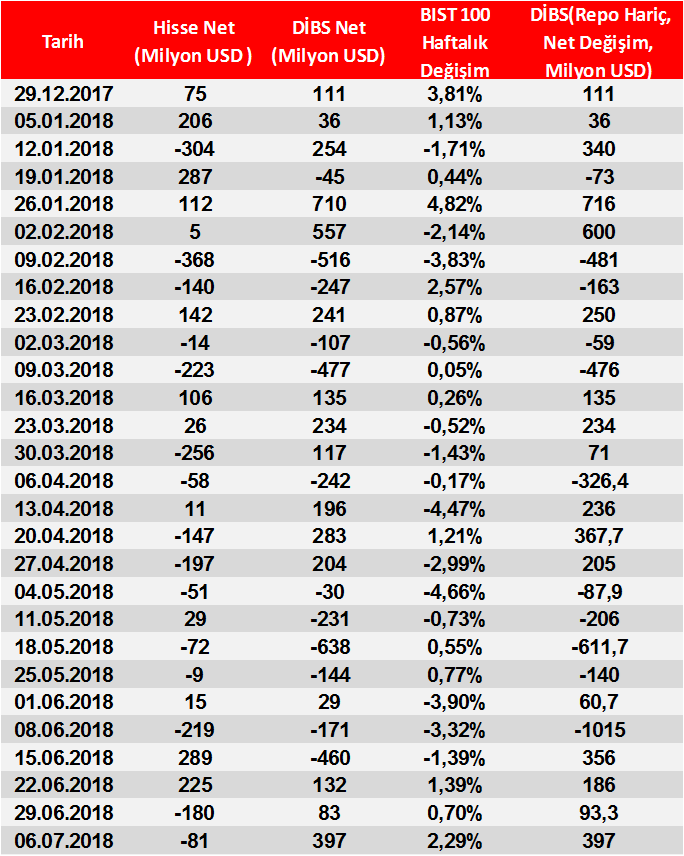 | Tarih | Hisse Net (Milyon USD ) | DİBS Net (Milyon USD) | BIST 100 Haftalık Değişim | DİBS(Repo Hariç, Net Değişim, Milyon USD) |
|---|---|---|---|---|
| 29.12.2017 | 75 | 111 | 3,81% | 111 |
| 05.01.2018 | 206 | 36 | 1,13% | 36 |
| 12.01.2018 | -304 | 254 | -1,71% | 340 |
| 19.01.2018 | 287 | -45 | 0,44% | -73 |
| 26.01.2018 | 112 | 710 | 4,82% | 716 |
| 02.02.2018 | 5 | 557 | -2,14% | 600 |
| 09.02.2018 | -368 | -516 | -3,83% | -481 |
| 16.02.2018 | -140 | -247 | 2,57% | -163 |
| 23.02.2018 | 142 | 241 | 0,87% | 250 |
| 02.03.2018 | -14 | -107 | -0,56% | -59 |
| 09.03.2018 | -223 | -477 | 0,05% | -476 |
| 16.03.2018 | 106 | 135 | 0,26% | 135 |
| 23.03.2018 | 26 | 234 | -0,52% | 234 |
| 30.03.2018 | -256 | 117 | -1,43% | 71 |
| 06.04.2018 | -58 | -242 | -0,17% | -326,4 |
| 13.04.2018 | 11 | 196 | -4,47% | 236 |
| 20.04.2018 | -147 | 283 | 1,21% | 367,7 |
| 27.04.2018 | -197 | 204 | -2,99% | 205 |
| 04.05.2018 | -51 | -30 | -4,66% | -87,9 |
| 11.05.2018 | 29 | -231 | -0,73% | -206 |
| 18.05.2018 | -72 | -638 | 0,55% | -611,7 |
| 25.05.2018 | -9 | -144 | 0,77% | -140 |
| 01.06.2018 | 15 | 29 | -3,90% | 60,7 |
| 08.06.2018 | -219 | -171 | -3,32% | -1015 |
| 15.06.2018 | 289 | -460 | -1,39% | 356 |
| 22.06.2018 | 225 | 132 | 1,39% | 186 |
| 29.06.2018 | -180 | 83 | 0,70% | 93,3 |
| 06.07.2018 | -81 | 397 | 2,29% | 397 |